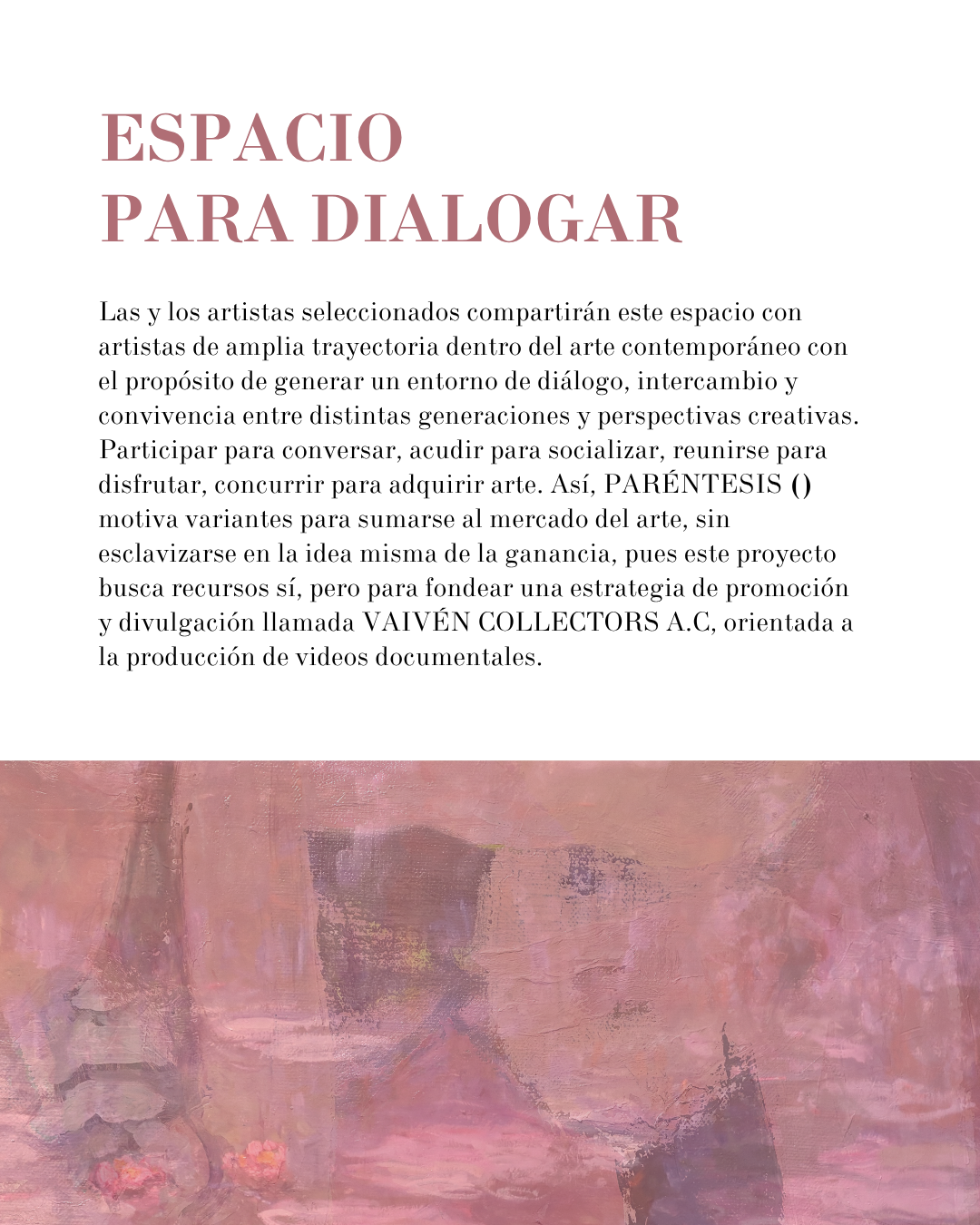 ESPACIO
PARA DIALOGAR

Las y los artistas seleccionados compartirán este espacio con artistas de amplia trayectoria dentro del arte contemporáneo con el propósito de generar un entorno de diálogo, intercambio y convivencia entre distintas generaciones y perspectivas creativas. Participar para conversar, acudir para socializar, reunirse para disfrutar, concurrir para adquirir arte. Así, PARÉNTESIS () motiva variantes para sumarse al mercado del arte, sin esclavizarse en la idea misma de la ganancia, pues este proyecto busca recursos sí, pero para fondear una estrategia de promoción y divulgación llamada VAIVÉN COLLECTORS A.C, orientada a la producción de videos documentales.